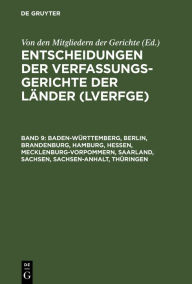 DE GRUYTER

Von den Mitgliedern der Gerichte (Ed.)

ENTSCHEIDUNGEN DER VERFASSUNGSGERICHTE DER LÄNDER (LVERFGE)

BAND 9: BADEN-WÜRTTEMBERG, BERLIN, BRANDENBURG, HAMBURG, HESSEN, MECKLENBURG-VORPOMMERN, SAARLAND, SACHSEN, SACHSEN-ANHALT, THÜRINGEN

DE G